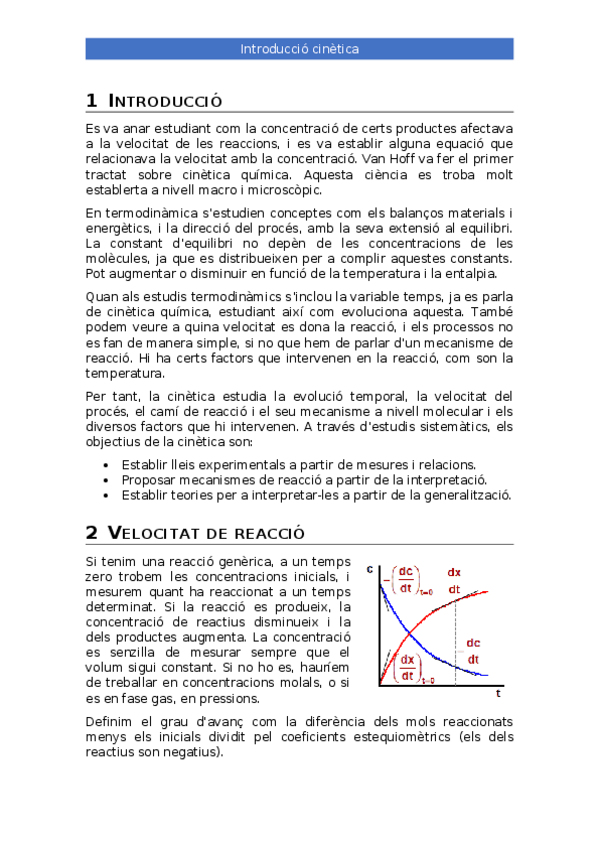 Introducció cinètica

1 INTRODUCCIÓ

Es va anar estudiant com la concentració de certs productes afectava a la velocitat de les reaccions, i es va establir alguna equació que relacionava la velocitat amb la concentració. Van Hoff va fer el primer tractat sobre cinètica química. Aquesta ciència es troba molt establerta a nivell macro i microscòpic.

En termodinàmica s'estudien conceptes com els balanços materials i energètics, i la direcció del procés, amb la seva extensió al equilibri. La constant d'equilibri no depèn de les concentracions de les molècules, ja que es distribueixen per a complir aquestes constants. Pot augmentar o disminuir en funció de la temperatura i la entalpia.

Quan als estudis termodinàmics s'inclou la variable temps, ja es parla de cinètica química, estudiant així com evoluciona aquesta. També podem veure a quina velocitat es dona la reacció, i els processos no es fan de manera simple, si no que hem de parlar d'un mecanisme de reacció. Hi ha certs factors que intervenen en la reacció, com son la temperatura.

Per tant, la cinètica estudia la evolució temporal, la velocitat del procés, el camí de reacció i el seu mecanisme a nivell molecular i els diversos factors que hi intervenen. A través d'estudis sistemàtics, els objectius de la cinètica son:

• Establir lleis experimentals a partir de mesures i relacions.
• Proposar mecanismes de reacció a partir de la interpretació.
• Establir teories per a interpretar-les a partir de la generalització.

2 VELOCITAT DE REACCIÓ

Si tenim una reacció genèrica, a un temps zero trobem les concentracions inicials, i mesurem quant ha reaccionat a un temps determinat. Si la reacció es produeix, la concentració de reactius disminueix i la dels productes augmenta. La concentració es senzilla de mesurar sempre que el volum sigui constant. Si no ho es, hauríem de treballar en concentracions molals, o si es en fase gas, en pressions.

c
$-\left(\frac{dc}{dt}\right)_{t=0}$
$\frac{dx}{dt}$
$\frac{dc}{dt}$
$\left(\frac{dx}{dt}\right)_{t=0}$
t

Definim el grau d'avanç com la diferència dels mols reaccionats menys els inicials dividit pel coeficients estequiomètrics (els dels reactius son negatius).